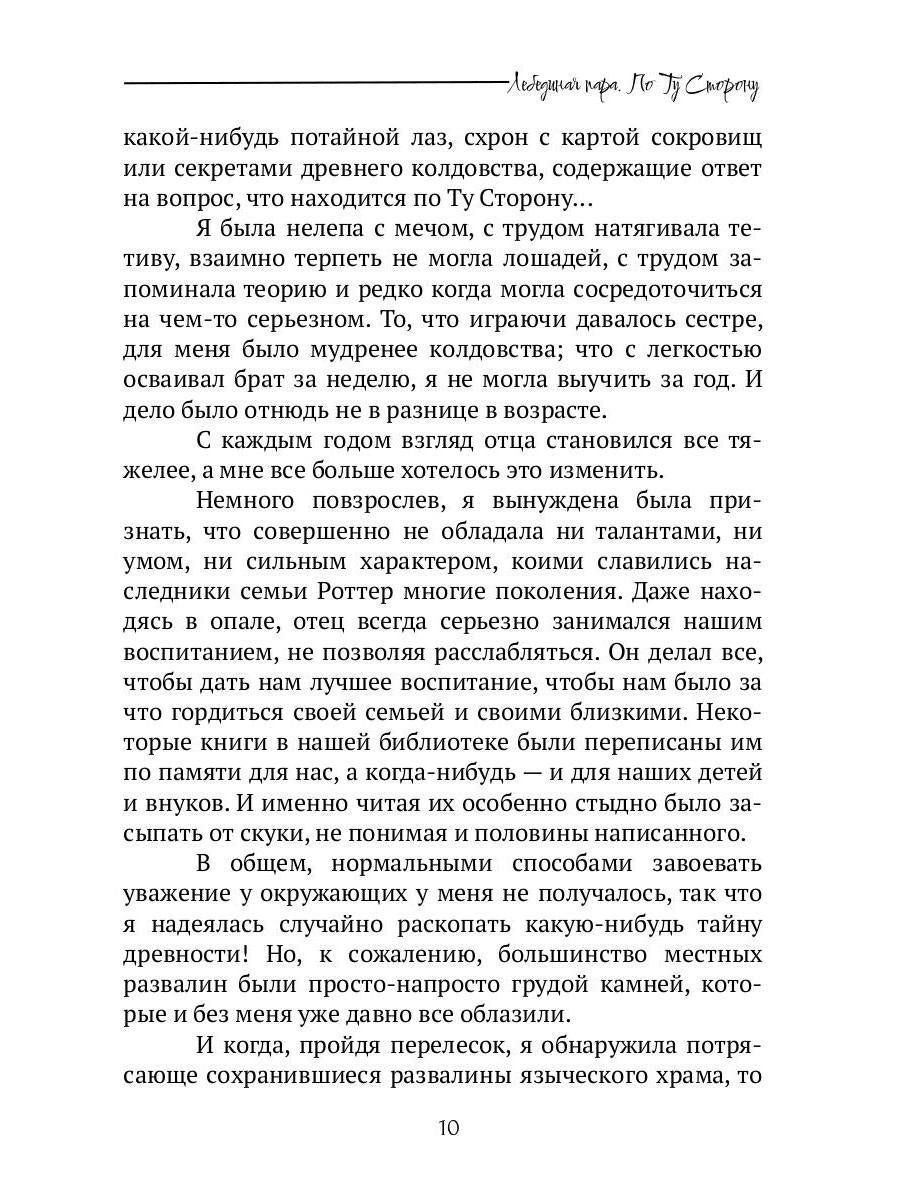 Лебединая пара. По Ту Сторону

какой-нибудь потайной лаз, схрон с картой сокровищ или секретами древнего колдовства, содержащие ответ на вопрос, что находится по Ту Сторону…

Я была нелепа с мечом, с трудом натягивала тетиву, взаимно терпеть не могла лошадей, с трудом запоминала теорию и редко когда могла сосредоточиться на чем-то серьезном. То, что играючи давалось сестре, для меня было мудренее колдовства; что с легкостью осваивал брат за неделю, я не могла выучить за год. И дело было отнюдь не в разнице в возрасте.

С каждым годом взгляд отца становился все тяжелее, а мне все больше хотелось это изменить.

Немного повзрослев, я вынуждена была признать, что совершенно не обладала ни талантами, ни умом, ни сильным характером, коими славились наследники семьи Роттер многие поколения. Даже находясь в опале, отец всегда серьезно занимался нашим воспитанием, не позволяя расслабляться. Он делал все, чтобы дать нам лучшее воспитание, чтобы нам было за что гордиться своей семьей и своими близкими. Некоторые книги в нашей библиотеке были переписаны им по памяти для нас, а когда-нибудь — и для наших детей и внуков. И именно читая их особенно стыдно было засыпать от скуки, не понимая и половины написанного.

В общем, нормальными способами завоевать уважение у окружающих у меня не получалось, так что я надеялась случайно раскопать какую-нибудь тайну древности! Но, к сожалению, большинство местных развалин были просто-напросто грудой камней, которые и без меня уже давно все облазили.

И когда, пройдя перелесок, я обнаружила потрясающе сохранившиеся развалины языческого храма, то

10